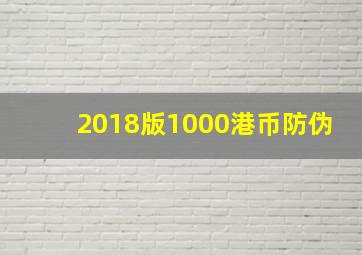 2018版1000港币防伪